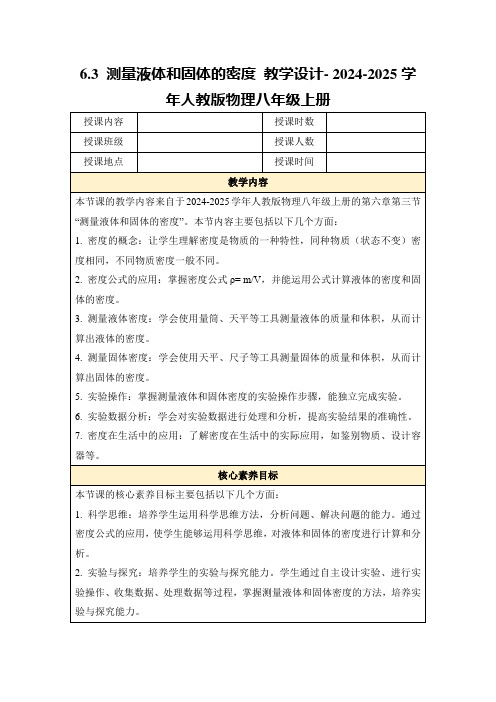 6.3 测量液体和固体的密度 教学设计- 2024-2025 学年人教版物理八年级上册

| 授课内容 | | 授课时数 | |
|---|---|---|---|
| 授课班级 | | 授课人数 | |
| 授课地点 | | 授课时间 | |

教学内容

本节课的教学内容来自于2024-2025学年人教版物理八年级上册的第六章第三节“测量液体和固体的密度”。本节内容主要包括以下几个方面：

1. 密度的概念：让学生理解密度是物质的一种特性，同种物质（状态不变）密度相同，不同物质密度一般不同。

2. 密度公式的应用：掌握密度公式 ρ= m/V，并能运用公式计算液体的密度和固体的密度。

3. 测量液体密度：学会使用量筒、天平等工具测量液体的质量和体积，从而计算出液体的密度。

4. 测量固体密度：学会使用天平、尺子等工具测量固体的质量和体积，从而计算出固体的密度。

5. 实验操作：掌握测量液体和固体密度的实验操作步骤，能独立完成实验。

6. 实验数据分析：学会对实验数据进行处理和分析，提高实验结果的准确性。

7. 密度在生活中的应用：了解密度在生活中的实际应用，如鉴别物质、设计容器等。

核心素养目标

本节课的核心素养目标主要包括以下几个方面：

1. 科学思维：培养学生运用科学思维方法，分析问题、解决问题的能力。通过密度公式的应用，使学生能够运用科学思维，对液体和固体的密度进行计算和分析。

2. 实验与探究：培养学生的实验与探究能力。学生通过自主设计实验、进行实验操作、收集数据、处理数据等过程，掌握测量液体和固体密度的方法，培养实验与探究能力。